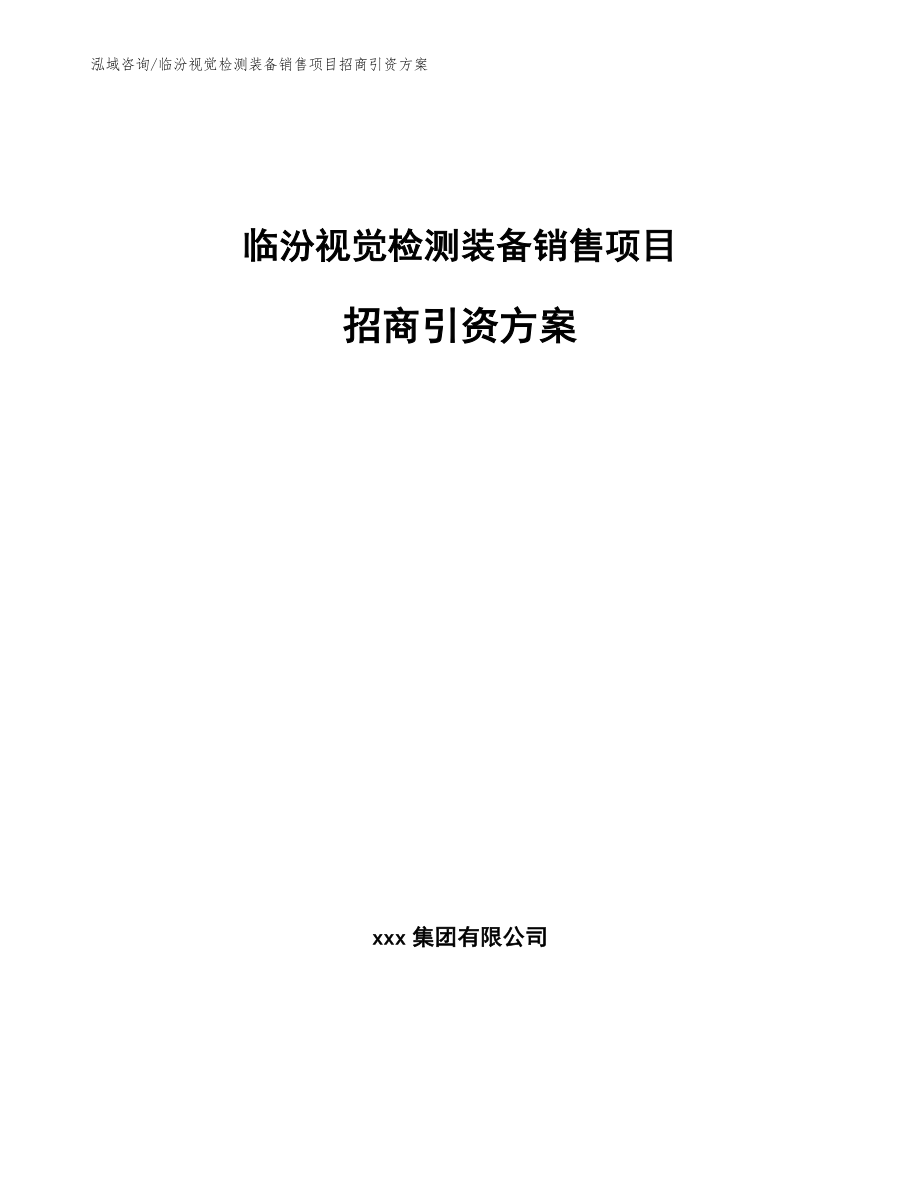 泓域咨询/临汾视觉检测装备销售项目招商引资方案

临汾视觉检测装备销售项目

招商引资方案

xxx 集团有限公司